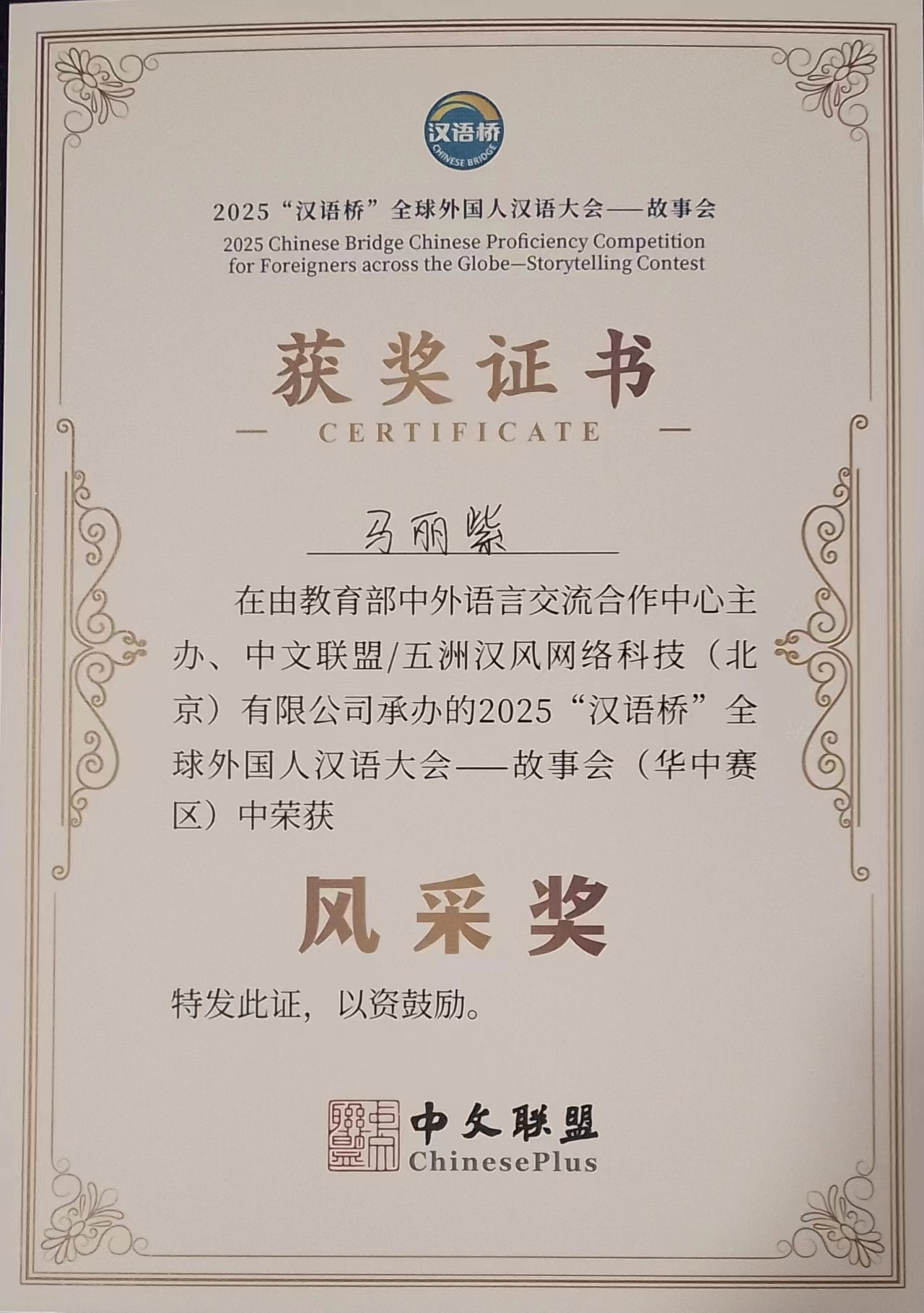 汉语桥
CHINESE BRIDGE

2025“汉语桥”全球外国人汉语大会——故事会
2025 Chinese Bridge Chinese Proficiency Competition for Foreigners across the Globe—Storytelling Contest

获奖证书
— CERTIFICATE —

马丽紫

在由教育部中外语言交流合作中心主办、中文联盟/五洲汉风网络科技（北京）有限公司承办的2025“汉语桥”全球外国人汉语大会——故事会（华中赛区）中荣获

风采奖

特发此证，以资鼓励。

中文联盟
ChinesePlus